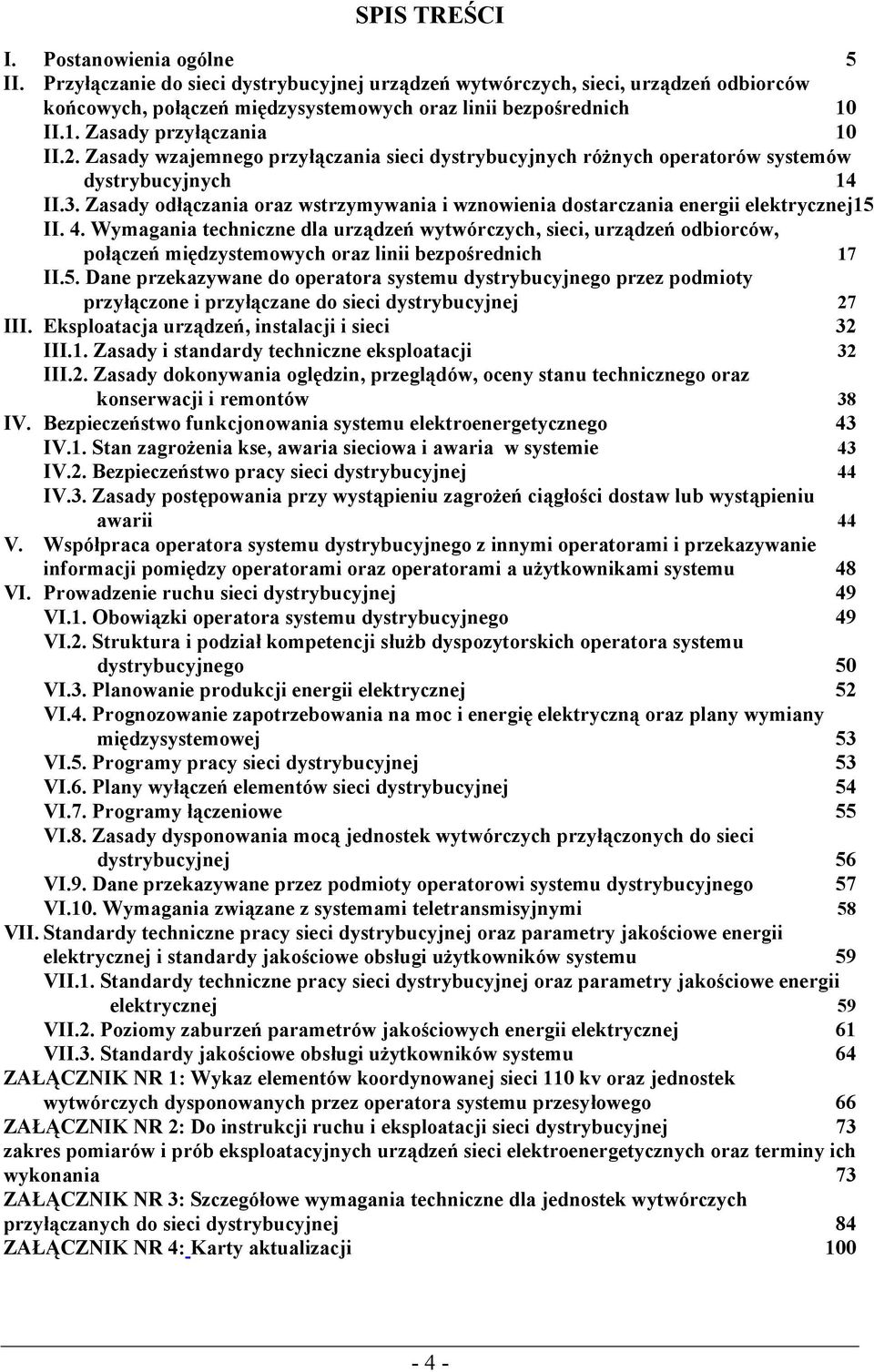 SPIS TREŚCI

I. Postanowienia ogólne 5
II. Przyłączanie do sieci dystrybucyjnej urządzeń wytwórczych, sieci, urządzeń odbiorców końcowych, połączeń międzysystemowych oraz linii bezpośrednich 10
II.1. Zasady przyłączania 10
II.2. Zasady wzajemnego przyłączania sieci dystrybucyjnych różnych operatorów systemów dystrybucyjnych 14
II.3. Zasady odłączania oraz wstrzymywania i wznowienia dostarczania energii elektrycznej15
II. 4. Wymagania techniczne dla urządzeń wytwórczych, sieci, urządzeń odbiorców, połączeń międzystemowych oraz linii bezpośrednich 17
II.5. Dane przekazywane do operatora systemu dystrybucyjnego przez podmioty przyłączone i przyłączane do sieci dystrybucyjnej 27
III. Eksploatacja urządzeń, instalacji i sieci 32
III.1. Zasady i standardy techniczne eksploatacji 32
III.2. Zasady dokonywania oględzin, przeglądów, oceny stanu technicznego oraz konserwacji i remontów 38
IV. Bezpieczeństwo funkcjonowania systemu elektroenergetycznego 43
IV.1. Stan zagrożenia kse, awaria sieciowa i awaria w systemie 43
IV.2. Bezpieczeństwo pracy sieci dystrybucyjnej 44
IV.3. Zasady postępowania przy wystąpieniu zagrożeń ciągłości dostaw lub wystąpieniu awarii 44
V. Współpraca operatora systemu dystrybucyjnego z innymi operatorami i przekazywanie informacji pomiędzy operatorami oraz operatorami a użytkownikami systemu 48
VI. Prowadzenie ruchu sieci dystrybucyjnej 49
VI.1. Obowiązki operatora systemu dystrybucyjnego 49
VI.2. Struktura i podział kompetencji służb dyspozytorskich operatora systemu dystrybucyjnego 50
VI.3. Planowanie produkcji energii elektrycznej 52
VI.4. Prognozowanie zapotrzebowania na moc i energię elektryczną oraz plany wymiany międzysystemowej 53
VI.5. Programy pracy sieci dystrybucyjnej 53
VI.6. Plany wyłączeń elementów sieci dystrybucyjnej 54
VI.7. Programy łączeniowe 55
VI.8. Zasady dysponowania mocą jednostek wytwórczych przyłączonych do sieci dystrybucyjnej 56
VI.9. Dane przekazywane przez podmioty operatorowi systemu dystrybucyjnego 57
VI.10. Wymagania związane z systemami teletransmisyjnymi 58
VII. Standardy techniczne pracy sieci dystrybucyjnej oraz parametry jakościowe energii elektrycznej i standardy jakościowe obsługi użytkowników systemu 59
VII.1. Standardy techniczne pracy sieci dystrybucyjnej oraz parametry jakościowe energii elektrycznej 59
VII.2. Poziomy zaburzeń parametrów jakościowych energii elektrycznej 61
VII.3. Standardy jakościowe obsługi użytkowników systemu 64
ZAŁĄCZNIK NR 1: Wykaz elementów koordynowanej sieci 110 kv oraz jednostek wytwórczych dysponowanych przez operatora systemu przesyłowego 66
ZAŁĄCZNIK NR 2: Do instrukcji ruchu i eksploatacji sieci dystrybucyjnej 73
zakres pomiarów i prób eksploatacyjnych urządzeń sieci elektroenergetycznych oraz terminy ich wykonania 73
ZAŁĄCZNIK NR 3: Szczegółowe wymagania techniczne dla jednostek wytwórczych przyłączanych do sieci dystrybucyjnej 84
ZAŁĄCZNIK NR 4: Karty aktualizacji 100

- 4 -